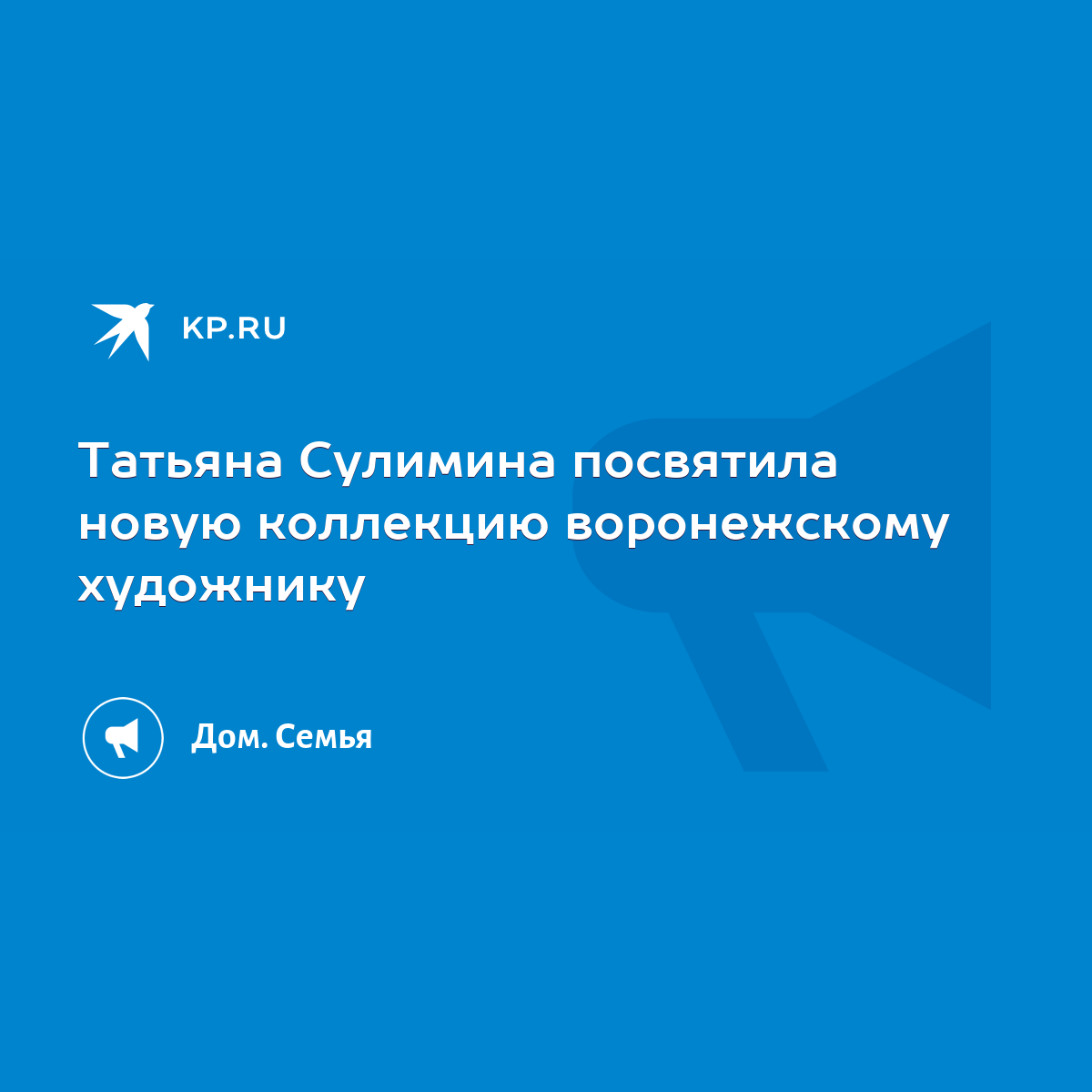 KP.RU

Татьяна Сулимина посвятила новую коллекцию воронежскому художнику

Дом. Семья